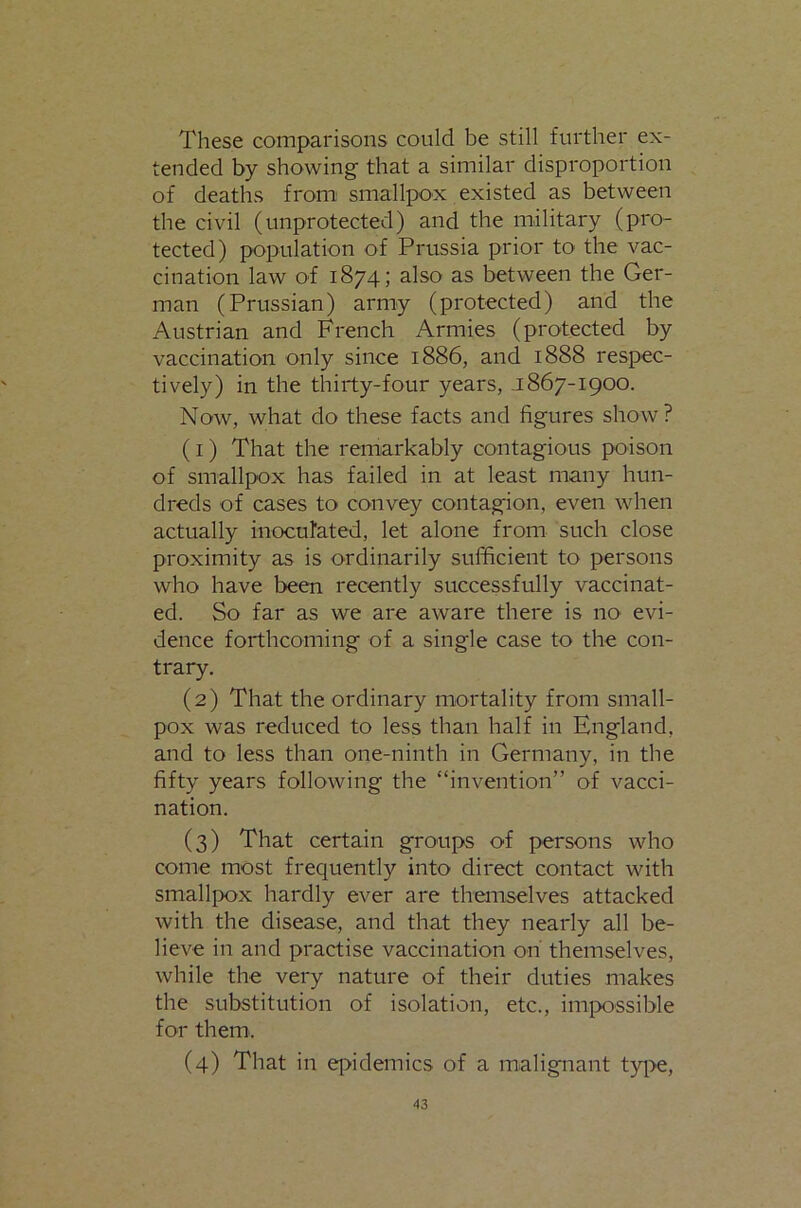 These comparisons could be still further extended by showing that a similar disproportion of deaths from smallpox existed as between the civil (unprotected) and the military (protected) population of Prussia prior to the vaccination law of 1874; also as between the German (Prussian) army (protected) and the Austrian and French Armies (protected by vaccination only since 1886, and 1888 respectively) in the thirty-four years, 1867-1900.

Now, what do these facts and figures show?

(1) That the remarkably contagious poison of smallpox has failed in at least many hundreds of cases to convey contagion, even when actually inoculated, let alone from such close proximity as is ordinarily sufficient to persons who have been recently successfully vaccinated. So far as we are aware there is no evidence forthcoming of a single case to the contrary.

(2) That the ordinary mortality from smallpox was reduced to less than half in England, and to less than one-ninth in Germany, in the fifty years following the "invention" of vaccination.

(3) That certain groups of persons who come most frequently into direct contact with smallpox hardly ever are themselves attacked with the disease, and that they nearly all believe in and practise vaccination on themselves, while the very nature of their duties makes the substitution of isolation, etc., impossible for them.

(4) That in epidemics of a malignant type,

43